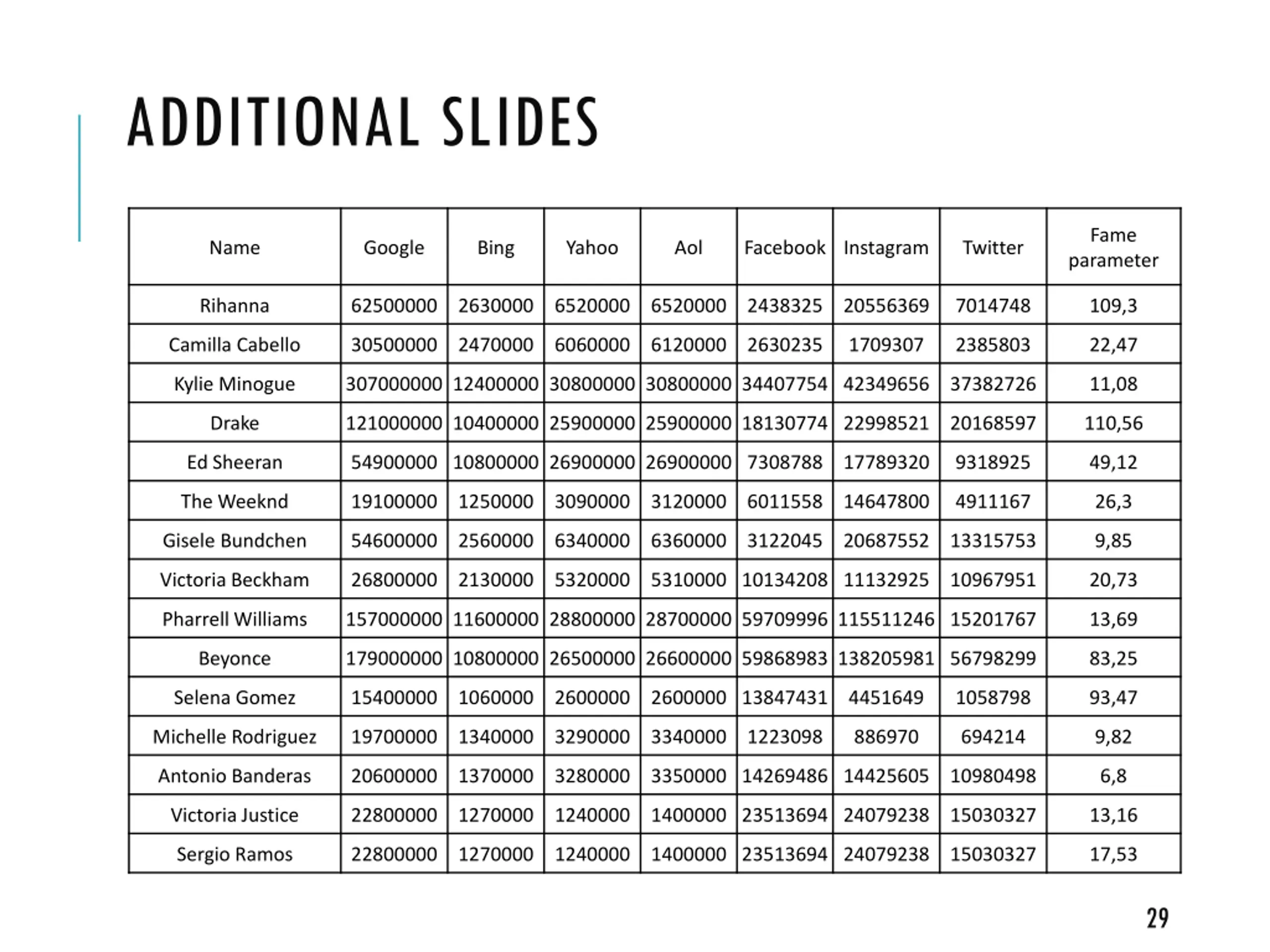 ADDITIONAL SLIDES

| Name | Google | Bing | Yahoo | Aol | Facebook | Instagram | Twitter | Fame parameter |
|---|---|---|---|---|---|---|---|---|
| Rihanna | 62500000 | 2630000 | 6520000 | 6520000 | 2438325 | 20556369 | 7014748 | 109,3 |
| Camilla Cabello | 30500000 | 2470000 | 6060000 | 6120000 | 2630235 | 1709307 | 2385803 | 22,47 |
| Kylie Minogue | 307000000 | 12400000 | 30800000 | 30800000 | 34407754 | 42349656 | 37382726 | 11,08 |
| Drake | 121000000 | 10400000 | 25900000 | 25900000 | 18130774 | 22998521 | 20168597 | 110,56 |
| Ed Sheeran | 54900000 | 10800000 | 26900000 | 26900000 | 7308788 | 17789320 | 9318925 | 49,12 |
| The Weeknd | 19100000 | 1250000 | 3090000 | 3120000 | 6011558 | 14647800 | 4911167 | 26,3 |
| Gisele Bundchen | 54600000 | 2560000 | 6340000 | 6360000 | 3122045 | 20687552 | 13315753 | 9,85 |
| Victoria Beckham | 26800000 | 2130000 | 5320000 | 5310000 | 10134208 | 11132925 | 10967951 | 20,73 |
| Pharrell Williams | 157000000 | 11600000 | 28800000 | 28700000 | 59709996 | 115511246 | 15201767 | 13,69 |
| Beyonce | 179000000 | 10800000 | 26500000 | 26600000 | 59868983 | 138205981 | 56798299 | 83,25 |
| Selena Gomez | 15400000 | 1060000 | 2600000 | 2600000 | 13847431 | 4451649 | 1058798 | 93,47 |
| Michelle Rodriguez | 19700000 | 1340000 | 3290000 | 3340000 | 1223098 | 886970 | 694214 | 9,82 |
| Antonio Banderas | 20600000 | 1370000 | 3280000 | 3350000 | 14269486 | 14425605 | 10980498 | 6,8 |
| Victoria Justice | 22800000 | 1270000 | 1240000 | 1400000 | 23513694 | 24079238 | 15030327 | 13,16 |
| Sergio Ramos | 22800000 | 1270000 | 1240000 | 1400000 | 23513694 | 24079238 | 15030327 | 17,53 |

29